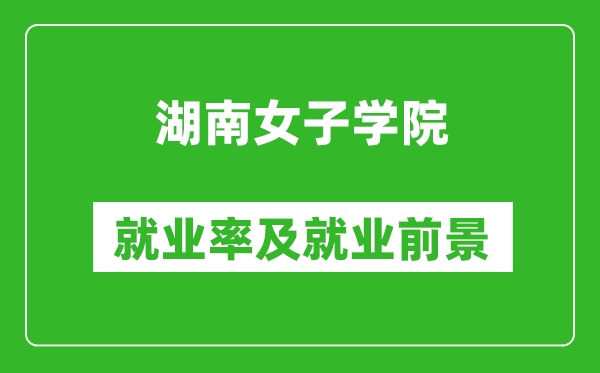 湖南女子学院

就业率及就业前景